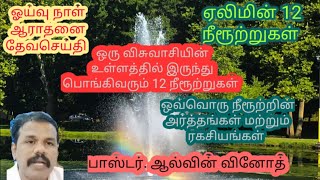 ஓய்வு நாள் ஆராதனை தேவசெய்தி

ஏலிமின் 12 நீரூற்றுகள்

ஒரு விசுவாசியின் உள்ளத்தில் இருந்து பொங்கிவரும் 12 நீரூற்றுகள்

ஒவ்வொரு நீரூற்றின் அர்த்தங்கள் மற்றும் ரகசியங்கள்

பாஸ்டர். ஆல்வின் வினோத்